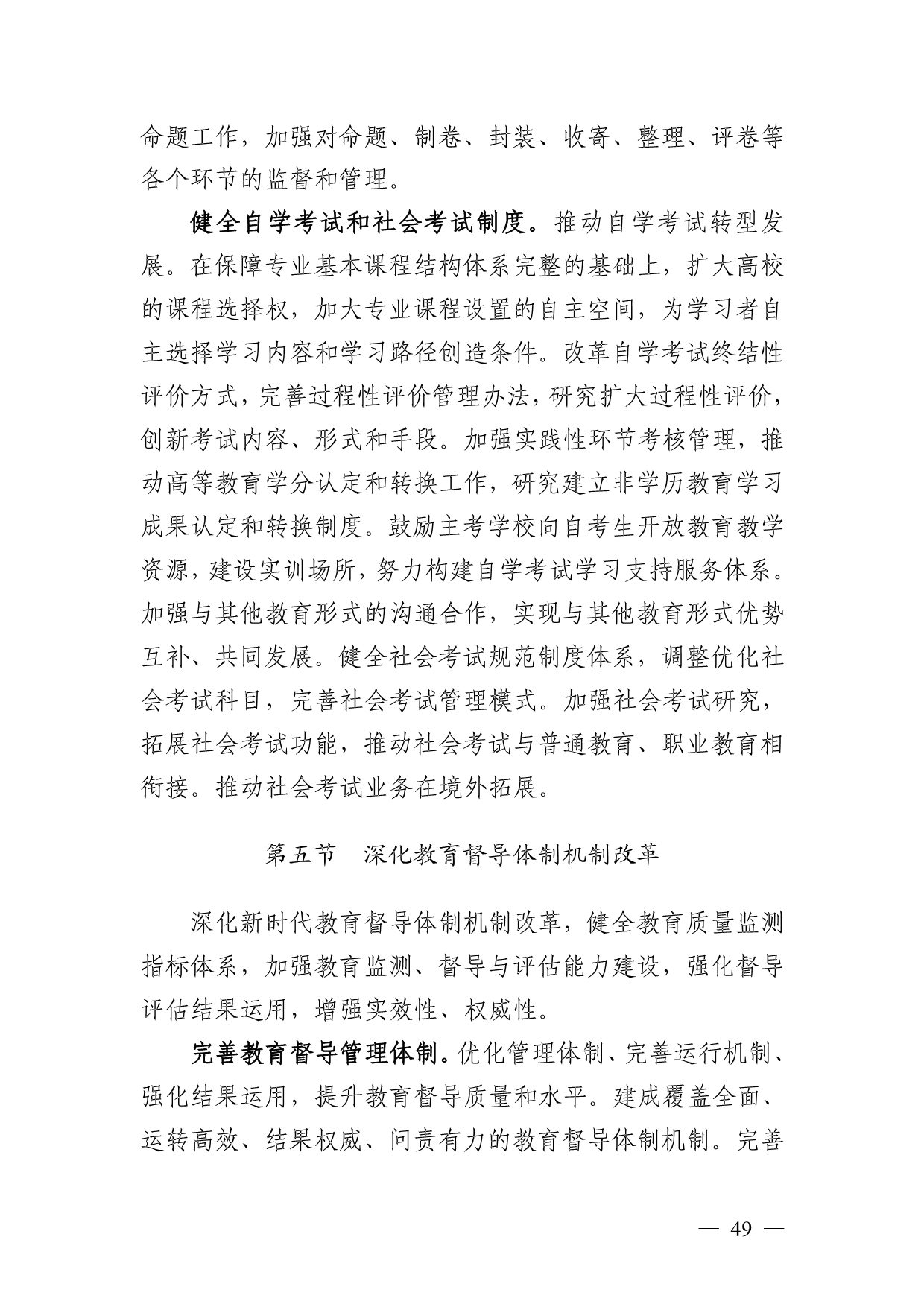 命题工作，加强对命题、制卷、封装、收寄、整理、评卷等各个环节的监督和管理。

健全自学考试和社会考试制度。推动自学考试转型发展。在保障专业基本课程结构体系完整的基础上，扩大高校的课程选择权，加大专业课程设置的自主空间，为学习者自主选择学习内容和学习路径创造条件。改革自学考试终结性评价方式，完善过程性评价管理办法，研究扩大过程性评价，创新考试内容、形式和手段。加强实践性环节考核管理，推动高等教育学分认定和转换工作，研究建立非学历教育学习成果认定和转换制度。鼓励主考学校向自考生开放教育教学资源，建设实训场所，努力构建自学考试学习支持服务体系。加强与其他教育形式的沟通合作，实现与其他教育形式优势互补、共同发展。健全社会考试规范制度体系，调整优化社会考试科目，完善社会考试管理模式。加强社会考试研究，拓展社会考试功能，推动社会考试与普通教育、职业教育相衔接。推动社会考试业务在境外拓展。

第五节　深化教育督导体制机制改革

深化新时代教育督导体制机制改革，健全教育质量监测指标体系，加强教育监测、督导与评估能力建设，强化督导评估结果运用，增强实效性、权威性。

完善教育督导管理体制。优化管理体制、完善运行机制、强化结果运用，提升教育督导质量和水平。建成覆盖全面、运转高效、结果权威、问责有力的教育督导体制机制。完善

— 49 —